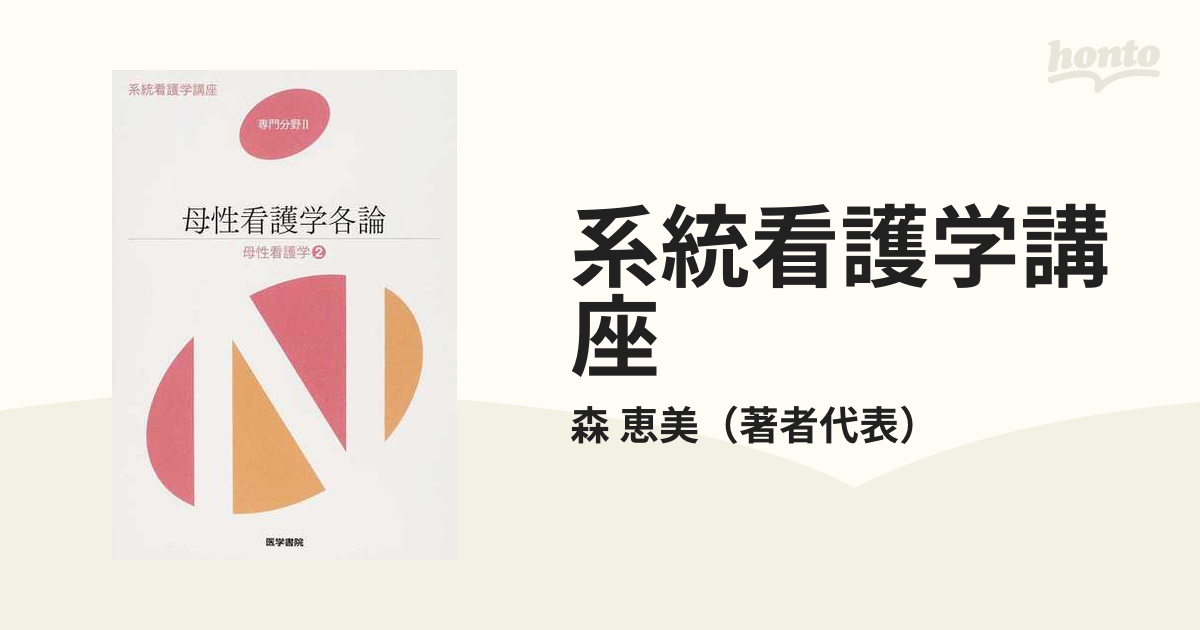 系統看護学講座

専門分野II

母性看護学各論

母性看護学❷

医学書院

honto

系統看護学講座

森 恵美（著者代表）